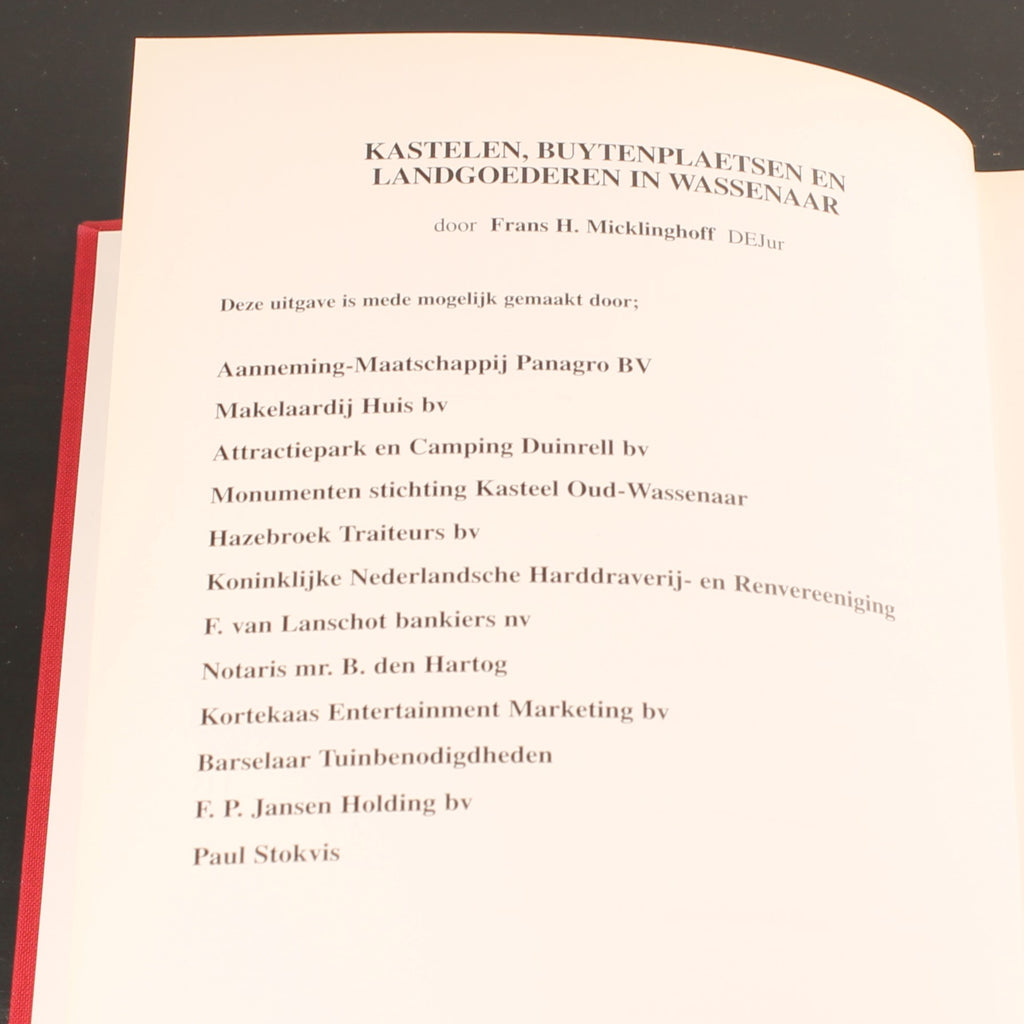 KASTELEN, BUYTENPLAETSEN EN LANDGOEDEREN IN WASSENAAR

door Frans H. Micklinghoff DEJur

Deze uitgave is mede mogelijk gemaakt door;

Aanneming-Maatschappij Panagro BV

Makelaardij Huis bv

Attractiepark en Camping Duinrell bv

Monumenten stichting Kasteel Oud-Wassenaar

Hazebroek Traiteurs bv

Koninklijke Nederlandsche Harddraverij- en Renvereeniging

F. van Lanschot bankiers nv

Notaris mr. B. den Hartog

Kortekaas Entertainment Marketing bv

Barselaar Tuinbenodigdheden

F. P. Jansen Holding bv

Paul Stokvis